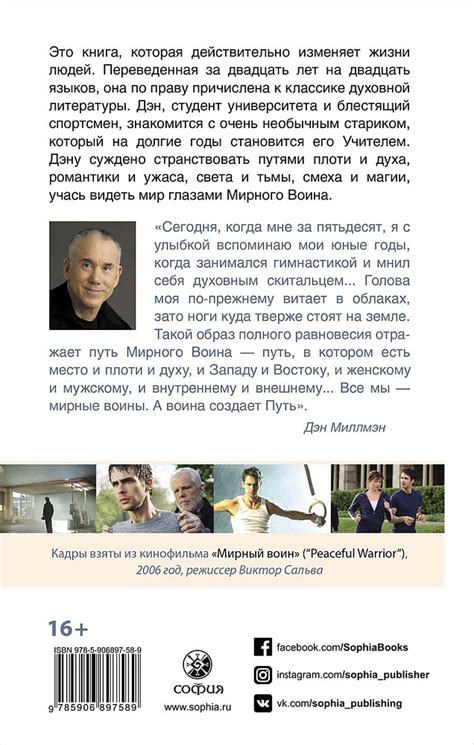 Это книга, которая действительно изменяет жизни людей. Переведенная за двадцать лет на двадцать языков, она по праву причислена к классике духовной литературы. Дэн, студент университета и блестящий спортсмен, знакомится с очень необычным стариком, который на долгие годы становится его Учителем. Дэну суждено странствовать путями плоти и духа, романтики и ужаса, света и тьмы, смеха и магии, учась видеть мир глазами Мирного Воина.

«Сегодня, когда мне за пятьдесят, я с улыбкой вспоминаю мои юные годы, когда занимался гимнастикой и мнил себя духовным скитальцем... Голова моя по-прежнему витает в облаках, зато ноги куда тверже стоят на земле. Такой образ полного равновесия отражает путь Мирного Воина — путь, в котором есть место и плоти и духу, и Западу и Востоку, и женскому и мужскому, и внутреннему и внешнему... Все мы — мирные воины. А воина создает Путь».

Дэн Миллмэн

Кадры взяты из кинофильма «Мирный воин» ("Peaceful Warrior"), 2006 год, режиссер Виктор Сальва

16+

ISBN 978-5-906897-58-9

9 785906 897589

СОФИЯ

www.sophia.ru

facebook.com/SophiaBooks

instagram.com/sophia_publisher

vk.com/sophia_publishing